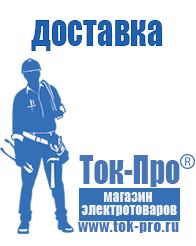 доставка

Ток-Про®

магазин электротоваров

www.tok-pro.ru